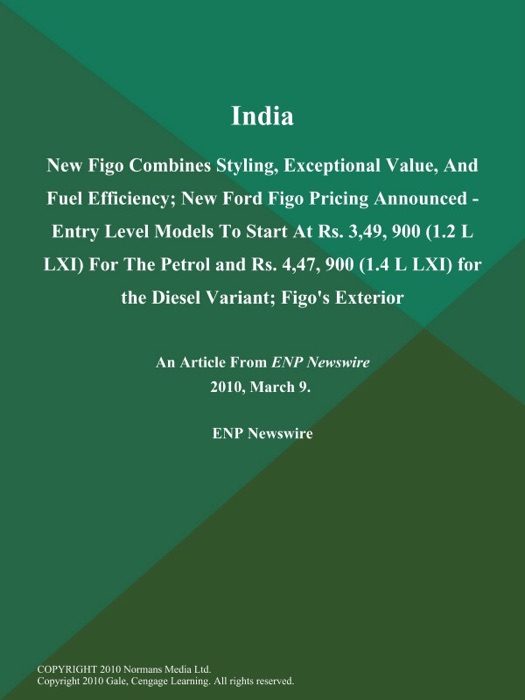 India

New Figo Combines Styling, Exceptional Value, And Fuel Efficiency; New Ford Figo Pricing Announced - Entry Level Models To Start At Rs. 3,49, 900 (1.2 L LXI) For The Petrol and Rs. 4,47, 900 (1.4 L LXI) for the Diesel Variant; Figo's Exterior

An Article From ENP Newswire
2010, March 9.

ENP Newswire

COPYRIGHT 2010 Normans Media Ltd.
Copyright 2010 Gale, Cengage Learning. All rights reserved.